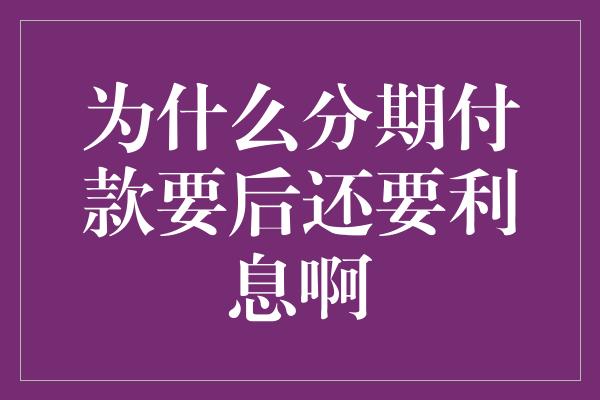 为什么分期付款要后还要利息啊